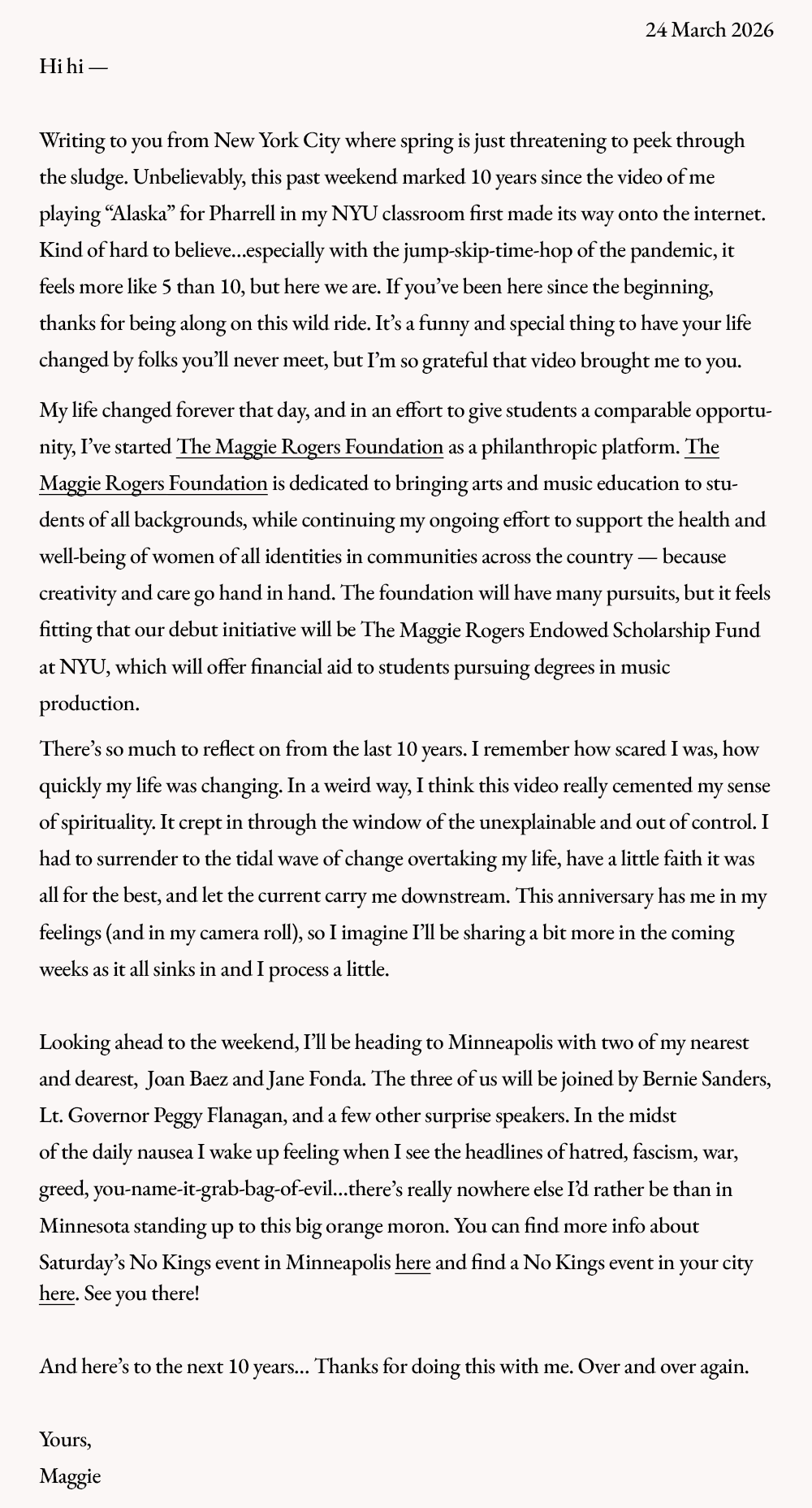 24 March 2026

Hi hi —

Writing to you from New York City where spring is just threatening to peek through the sludge. Unbelievably, this past weekend marked 10 years since the video of me playing “Alaska” for Pharrell in my NYU classroom first made its way onto the internet. Kind of hard to believe…especially with the jump-skip-time-hop of the pandemic, it feels more like 5 than 10, but here we are. If you’ve been here since the beginning, thanks for being along on this wild ride. It’s a funny and special thing to have your life changed by folks you’ll never meet, but I’m so grateful that video brought me to you.

My life changed forever that day, and in an effort to give students a comparable opportunity, I’ve started The Maggie Rogers Foundation as a philanthropic platform. The Maggie Rogers Foundation is dedicated to bringing arts and music education to students of all backgrounds, while continuing my ongoing effort to support the health and well-being of women of all identities in communities across the country — because creativity and care go hand in hand. The foundation will have many pursuits, but it feels fitting that our debut initiative will be The Maggie Rogers Endowed Scholarship Fund at NYU, which will offer financial aid to students pursuing degrees in music production.

There’s so much to reflect on from the last 10 years. I remember how scared I was, how quickly my life was changing. In a weird way, I think this video really cemented my sense of spirituality. It crept in through the window of the unexplainable and out of control. I had to surrender to the tidal wave of change overtaking my life, have a little faith it was all for the best, and let the current carry me downstream. This anniversary has me in my feelings (and in my camera roll), so I imagine I’ll be sharing a bit more in the coming weeks as it all sinks in and I process a little.

Looking ahead to the weekend, I’ll be heading to Minneapolis with two of my nearest and dearest, Joan Baez and Jane Fonda. The three of us will be joined by Bernie Sanders, Lt. Governor Peggy Flanagan, and a few other surprise speakers. In the midst of the daily nausea I wake up feeling when I see the headlines of hatred, fascism, war, greed, you-name-it-grab-bag-of-evil…there’s really nowhere else I’d rather be than in Minnesota standing up to this big orange moron. You can find more info about Saturday’s No Kings event in Minneapolis here and find a No Kings event in your city here. See you there!

And here’s to the next 10 years… Thanks for doing this with me. Over and over again.

Yours,
Maggie